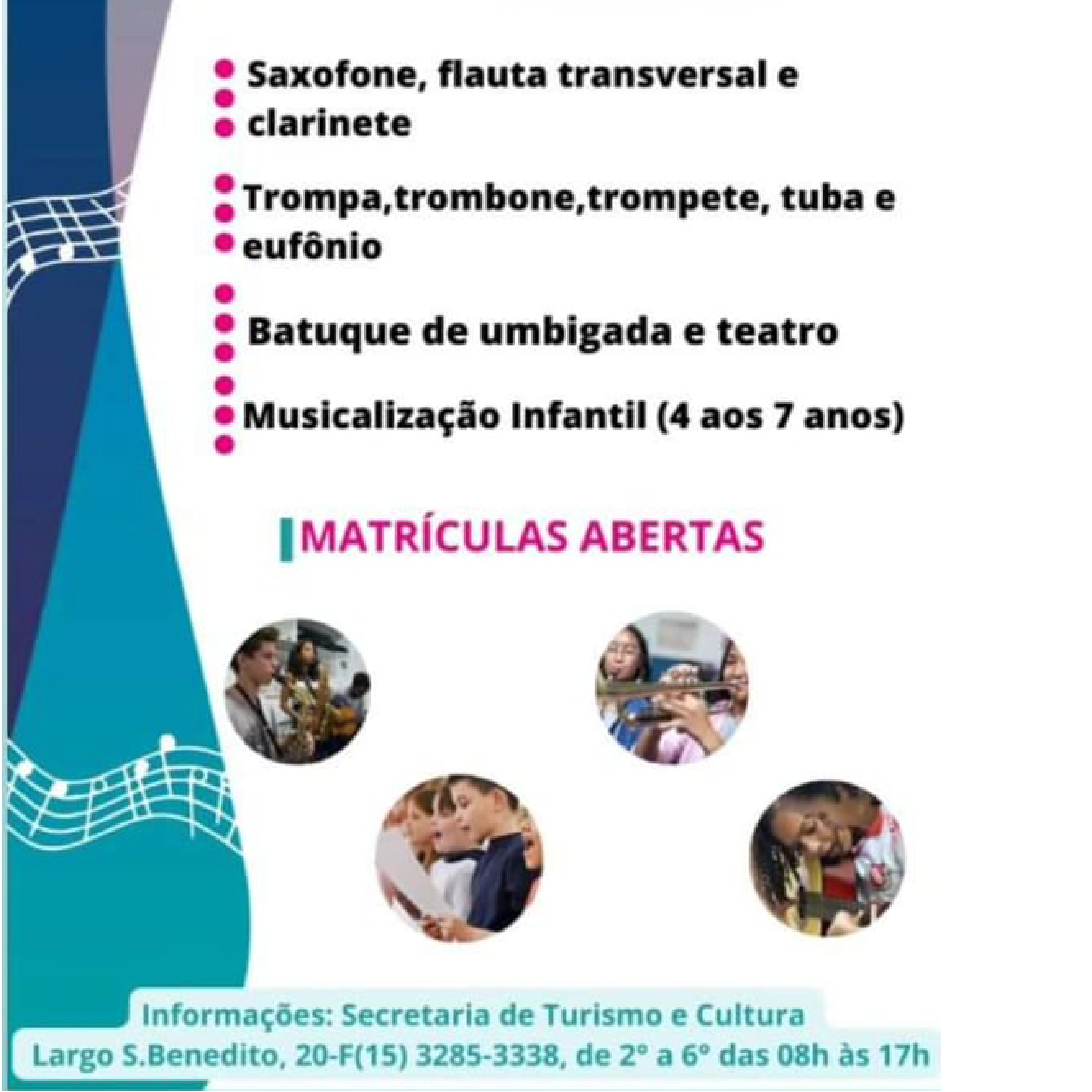 Saxofone, flauta transversal e clarinete

Trompa,trombone,trompete, tuba e eufônio

Batuque de umbigada e teatro

Musicalização Infantil (4 aos 7 anos)

MATRÍCULAS ABERTAS

Informações: Secretaria de Turismo e Cultura
Largo S.Benedito, 20-F(15) 3285-3338, de 2° a 6° das 08h às 17h